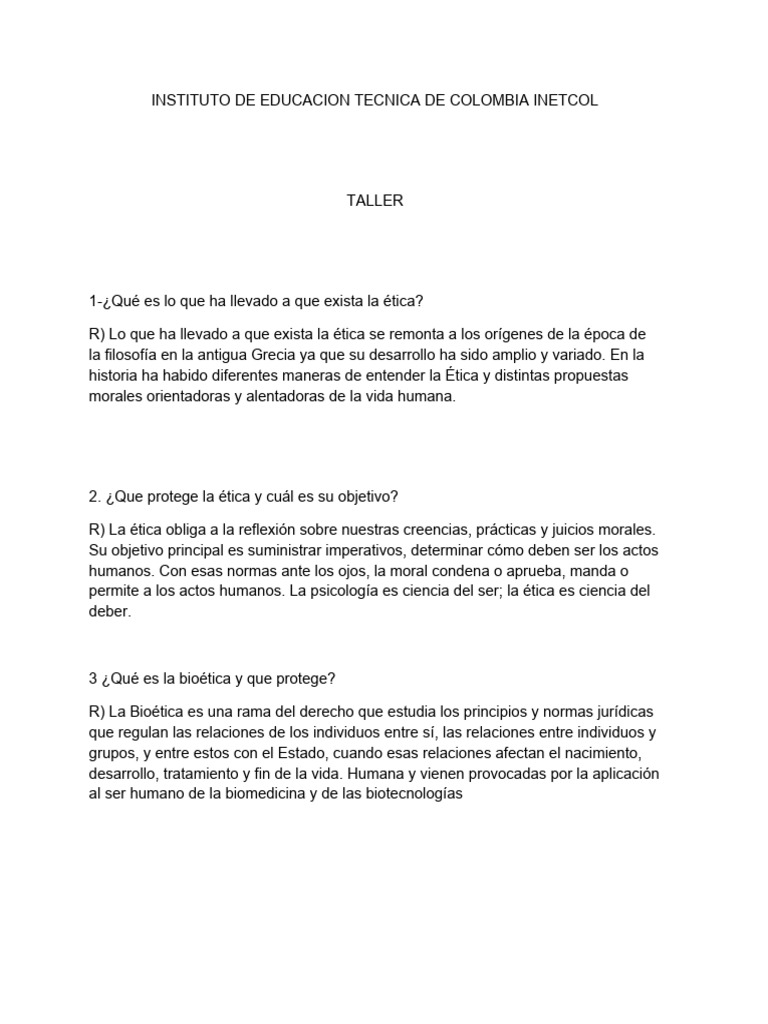 INSTITUTO DE EDUCACION TECNICA DE COLOMBIA INETCOL

TALLER

1-¿Qué es lo que ha llevado a que exista la ética?

R) Lo que ha llevado a que exista la ética se remonta a los orígenes de la época de la filosofía en la antigua Grecia ya que su desarrollo ha sido amplio y variado. En la historia ha habido diferentes maneras de entender la Ética y distintas propuestas morales orientadoras y alentadoras de la vida humana.

2. ¿Que protege la ética y cuál es su objetivo?

R) La ética obliga a la reflexión sobre nuestras creencias, prácticas y juicios morales. Su objetivo principal es suministrar imperativos, determinar cómo deben ser los actos humanos. Con esas normas ante los ojos, la moral condena o aprueba, manda o permite a los actos humanos. La psicología es ciencia del ser; la ética es ciencia del deber.

3 ¿Qué es la bioética y que protege?

R) La Bioética es una rama del derecho que estudia los principios y normas jurídicas que regulan las relaciones de los individuos entre sí, las relaciones entre individuos y grupos, y entre estos con el Estado, cuando esas relaciones afectan el nacimiento, desarrollo, tratamiento y fin de la vida. Humana y vienen provocadas por la aplicación al ser humano de la biomedicina y de las biotecnologías